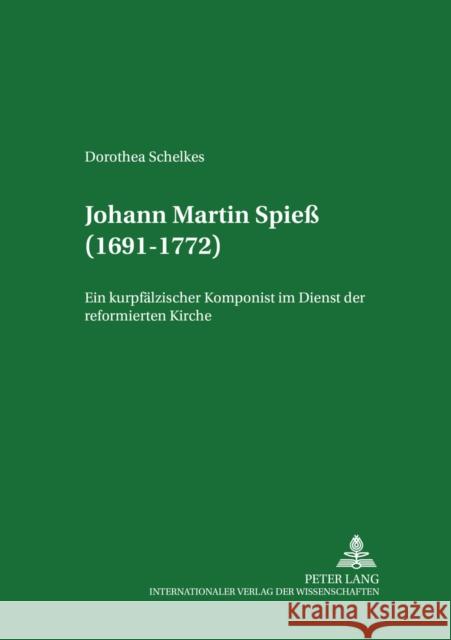 Dorothea Schelkes

Johann Martin Spieß (1691-1772)

Ein kurpfälzischer Komponist im Dienst der reformierten Kirche

PETER LANG
INTERNATIONALER VERLAG DER WISSENSCHAFTEN